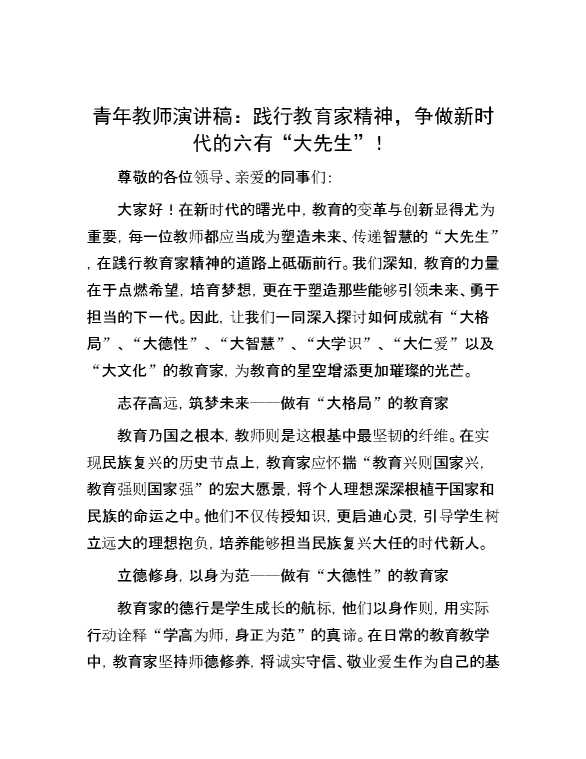 青年教师演讲稿：践行教育家精神，争做新时代的六有“大先生”！

尊敬的各位领导、亲爱的同事们：

大家好！在新时代的曙光中，教育的变革与创新显得尤为重要，每一位教师都应当成为塑造未来、传递智慧的“大先生”，在践行教育家精神的道路上砥砺前行。我们深知，教育的力量在于点燃希望，培育梦想，更在于塑造那些能够引领未来、勇于担当的下一代。因此，让我们一同深入探讨如何成就有“大格局”、“大德性”、“大智慧”、“大学识”、“大仁爱”以及“大文化”的教育家，为教育的星空增添更加璀璨的光芒。

志存高远，筑梦未来——做有“大格局”的教育家

教育乃国之根本，教师则是这根基中最坚韧的纤维。在实现民族复兴的历史节点上，教育家应怀揣“教育兴则国家兴，教育强则国家强”的宏大愿景，将个人理想深深根植于国家和民族的命运之中。他们不仅传授知识，更启迪心灵，引导学生树立远大的理想抱负，培养能够担当民族复兴大任的时代新人。

立德修身，以身为范——做有“大德性”的教育家

教育家的德行是学生成长的航标，他们以身作则，用实际行动诠释“学高为师，身正为范”的真谛。在日常的教育教学中，教育家坚持师德修养，将诚实守信、敬业爱生作为自己的基